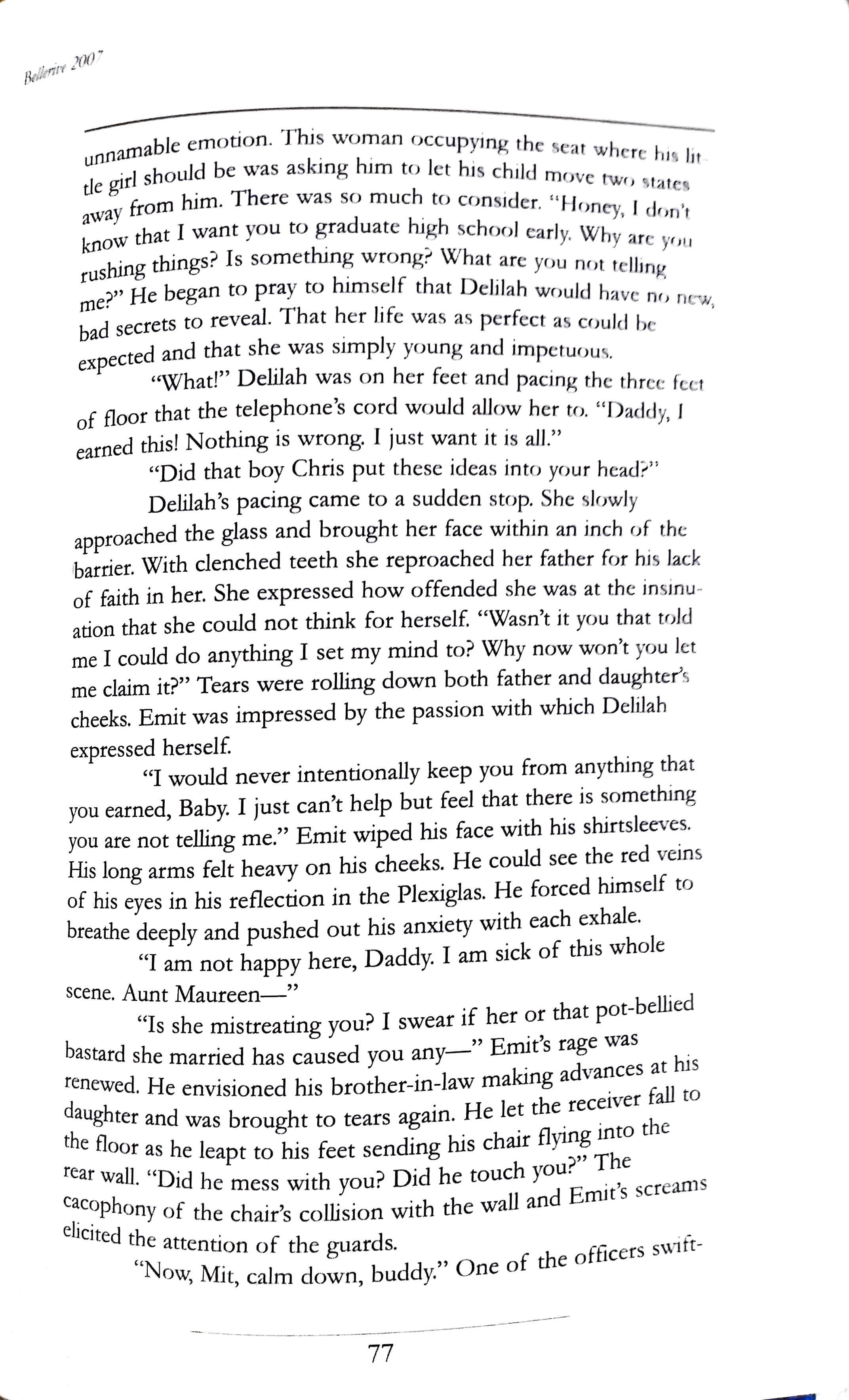 Bellerive 2007

unnamable emotion. This woman occupying the seat where his little girl should be was asking him to let his child move two states away from him. There was so much to consider. "Honey, I don't know that I want you to graduate high school early. Why are you rushing things? Is something wrong? What are you not telling me?" He began to pray to himself that Delilah would have no new, bad secrets to reveal. That her life was as perfect as could be expected and that she was simply young and impetuous.

"What!" Delilah was on her feet and pacing the three feet of floor that the telephone's cord would allow her to. "Daddy, I earned this! Nothing is wrong. I just want it is all."

"Did that boy Chris put these ideas into your head?"

Delilah's pacing came to a sudden stop. She slowly approached the glass and brought her face within an inch of the barrier. With clenched teeth she reproached her father for his lack of faith in her. She expressed how offended she was at the insinuation that she could not think for herself. "Wasn't it you that told me I could do anything I set my mind to? Why now won't you let me claim it?" Tears were rolling down both father and daughter's cheeks. Emit was impressed by the passion with which Delilah expressed herself.

"I would never intentionally keep you from anything that you earned, Baby. I just can't help but feel that there is something you are not telling me." Emit wiped his face with his shirtsleeves. His long arms felt heavy on his cheeks. He could see the red veins of his eyes in his reflection in the Plexiglas. He forced himself to breathe deeply and pushed out his anxiety with each exhale.

"I am not happy here, Daddy. I am sick of this whole scene. Aunt Maureen—"

"Is she mistreating you? I swear if her or that pot-bellied bastard she married has caused you any—" Emit's rage was renewed. He envisioned his brother-in-law making advances at his daughter and was brought to tears again. He let the receiver fall to the floor as he leapt to his feet sending his chair flying into the rear wall. "Did he mess with you? Did he touch you?" The cacophony of the chair's collision with the wall and Emit's screams elicited the attention of the guards.

"Now, Mit, calm down, buddy." One of the officers swift-

77